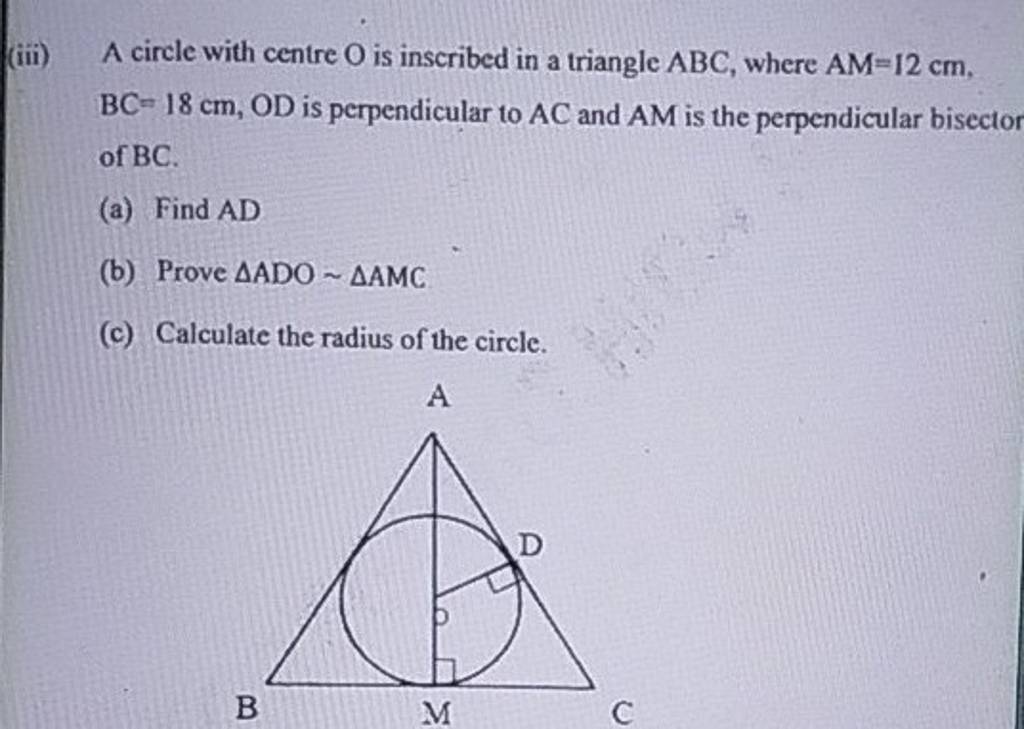 (iii) A circle with centre O is inscribed in a triangle ABC, where AM=12 cm, BC= 18 cm, OD is perpendicular to AC and AM is the perpendicular bisector of BC.

(a) Find AD

(b) Prove $\Delta ADO \sim \Delta AMC$

(c) Calculate the radius of the circle.

A

D

O

B

M

C